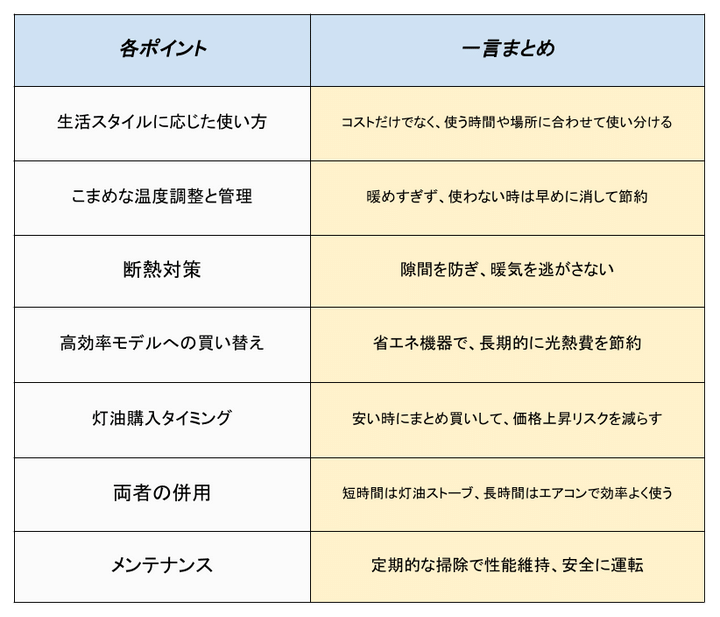 | 各ポイント | 一言まとめ |
|---|---|
| 生活スタイルに応じた使い方 | コストだけでなく、使う時間や場所に合わせて使い分ける |
| こまめな温度調整と管理 | 暖めすぎず、使わない時は早めに消して節約 |
| 断熱対策 | 隙間を防ぎ、暖気を逃がさない |
| 高効率モデルへの買い替え | 省エネ機器で、長期的に光熱費を節約 |
| 灯油購入タイミング | 安い時にまとめ買いして、価格上昇リスクを減らす |
| 両者の併用 | 短時間は灯油ストーブ、長時間はエアコンで効率よく使う |
| メンテナンス | 定期的な掃除で性能維持、安全に運転 |